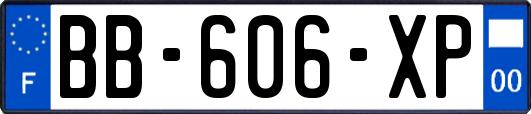 F

BB-606-XP

00